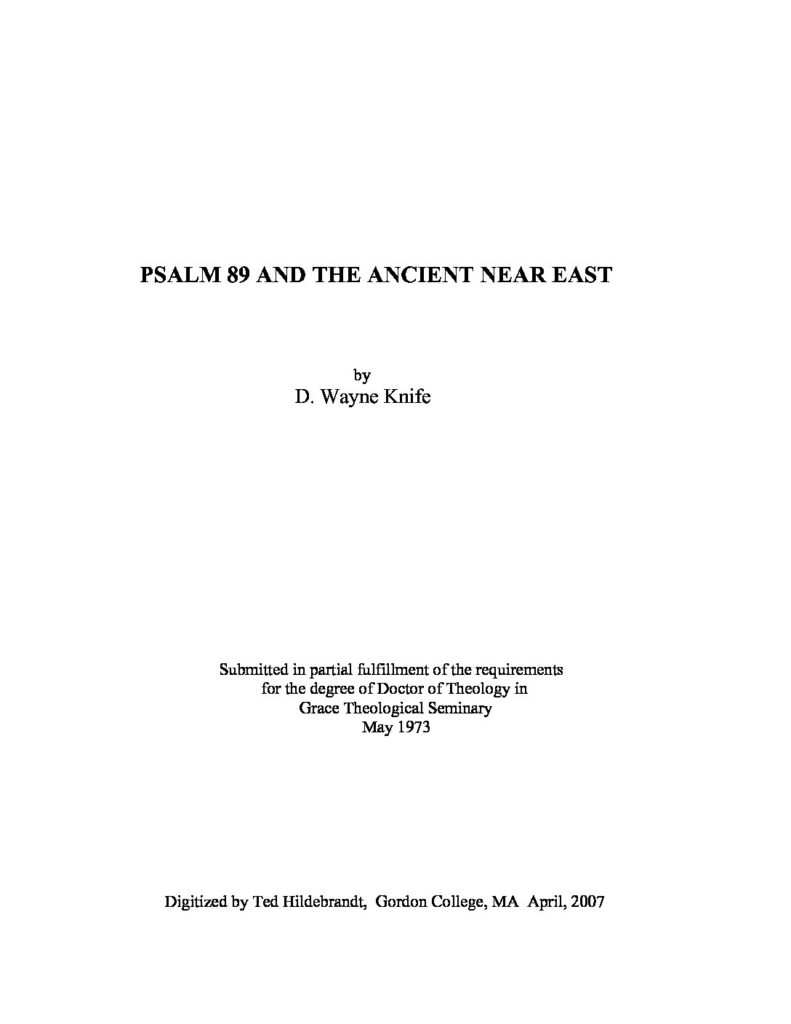 PSALM 89 AND THE ANCIENT NEAR EAST

by
D. Wayne Knife

Submitted in partial fulfillment of the requirements for the degree of Doctor of Theology in Grace Theological Seminary
May 1973

Digitized by Ted Hildebrandt, Gordon College, MA April, 2007